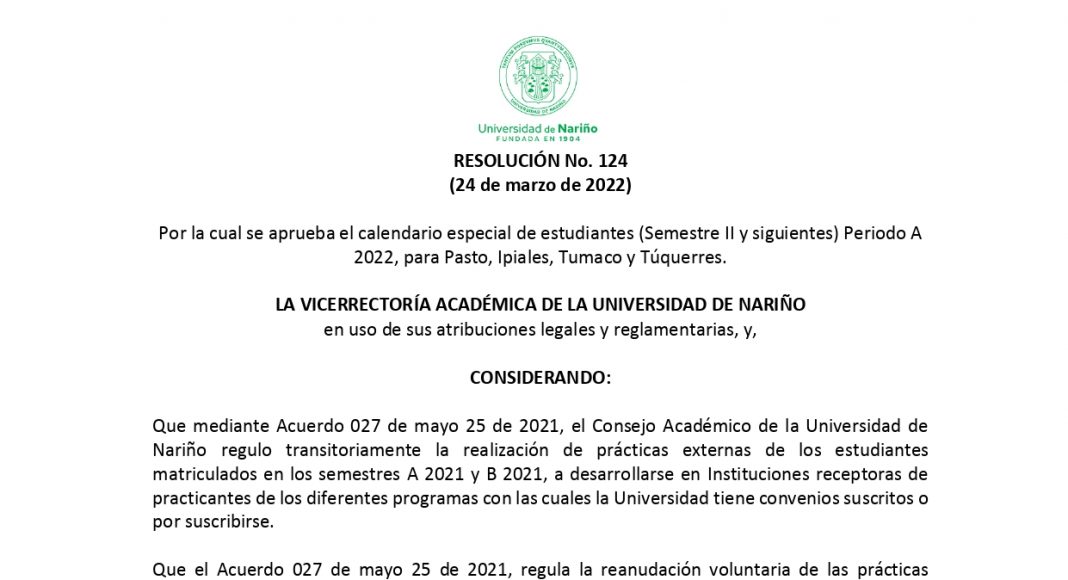 Universidad de Nariño
FUNDADA EN 1904

RESOLUCIÓN No. 124
(24 de marzo de 2022)

Por la cual se aprueba el calendario especial de estudiantes (Semestre II y siguientes) Periodo A 2022, para Pasto, Ipiales, Tumaco y Túquerres.

LA VICERRECTORÍA ACADÉMICA DE LA UNIVERSIDAD DE NARIÑO
en uso de sus atribuciones legales y reglamentarias, y,

CONSIDERANDO:

Que mediante Acuerdo 027 de mayo 25 de 2021, el Consejo Académico de la Universidad de Nariño regulo transitoriamente la realización de prácticas externas de los estudiantes matriculados en los semestres A 2021 y B 2021, a desarrollarse en Instituciones receptoras de practicantes de los diferentes programas con las cuales la Universidad tiene convenios suscritos o por suscribirse.

Que el Acuerdo 027 de mayo 25 de 2021, regula la reanudación voluntaria de las prácticas